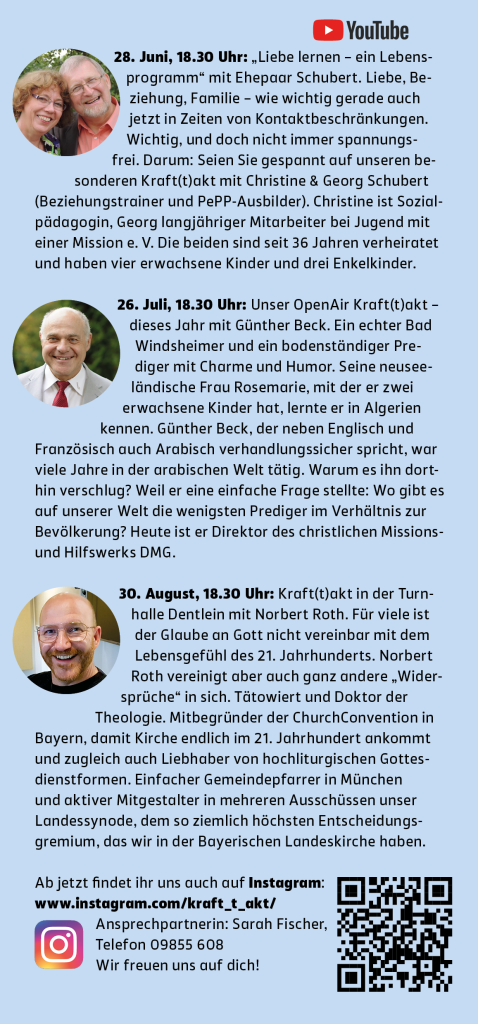 YouTube

**28. Juni, 18.30 Uhr:** „Liebe lernen – ein Lebensprogramm“ mit Ehepaar Schubert. Liebe, Beziehung, Familie – wie wichtig gerade auch jetzt in Zeiten von Kontaktbeschränkungen. Wichtig, und doch nicht immer spannungsfrei. Darum: Seien Sie gespannt auf unseren besonderen Kraft(t)akt mit Christine & Georg Schubert (Beziehungstrainer und PePP-Ausbilder). Christine ist Sozialpädagogin, Georg langjähriger Mitarbeiter bei Jugend mit einer Mission e. V. Die beiden sind seit 36 Jahren verheiratet und haben vier erwachsene Kinder und drei Enkelkinder.

**26. Juli, 18.30 Uhr:** Unser OpenAir Kraft(t)akt – dieses Jahr mit Günther Beck. Ein echter Bad Windsheimer und ein bodenständiger Prediger mit Charme und Humor. Seine neuseeländische Frau Rosemarie, mit der er zwei erwachsene Kinder hat, lernte er in Algerien kennen. Günther Beck, der neben Englisch und Französisch auch Arabisch verhandlungssicher spricht, war viele Jahre in der arabischen Welt tätig. Warum es ihn dorthin verschlug? Weil er eine einfache Frage stellte: Wo gibt es auf unserer Welt die wenigsten Prediger im Verhältnis zur Bevölkerung? Heute ist er Direktor des christlichen Missions- und Hilfswerks DMG.

**30. August, 18.30 Uhr:** Kraft(t)akt in der Turnhalle Dentlein mit Norbert Roth. Für viele ist der Glaube an Gott nicht vereinbar mit dem Lebensgefühl des 21. Jahrhunderts. Norbert Roth vereinigt aber auch ganz andere „Widersprüche“ in sich. Tätowiert und Doktor der Theologie. Mitbegründer der ChurchConvention in Bayern, damit Kirche endlich im 21. Jahrhundert ankommt und zugleich auch Liebhaber von hochliturgischen Gottesdienstformen. Einfacher Gemeindepfarrer in München und aktiver Mitgestalter in mehreren Ausschüssen unser Landessynode, dem so ziemlich höchsten Entscheidungsgremium, das wir in der Bayerischen Landeskirche haben.

Ab jetzt findet ihr uns auch auf **Instagram**:
**www.instagram.com/kraft_t_akt/**
Ansprechpartnerin: Sarah Fischer,
Telefon 09855 608
Wir freuen uns auf dich!